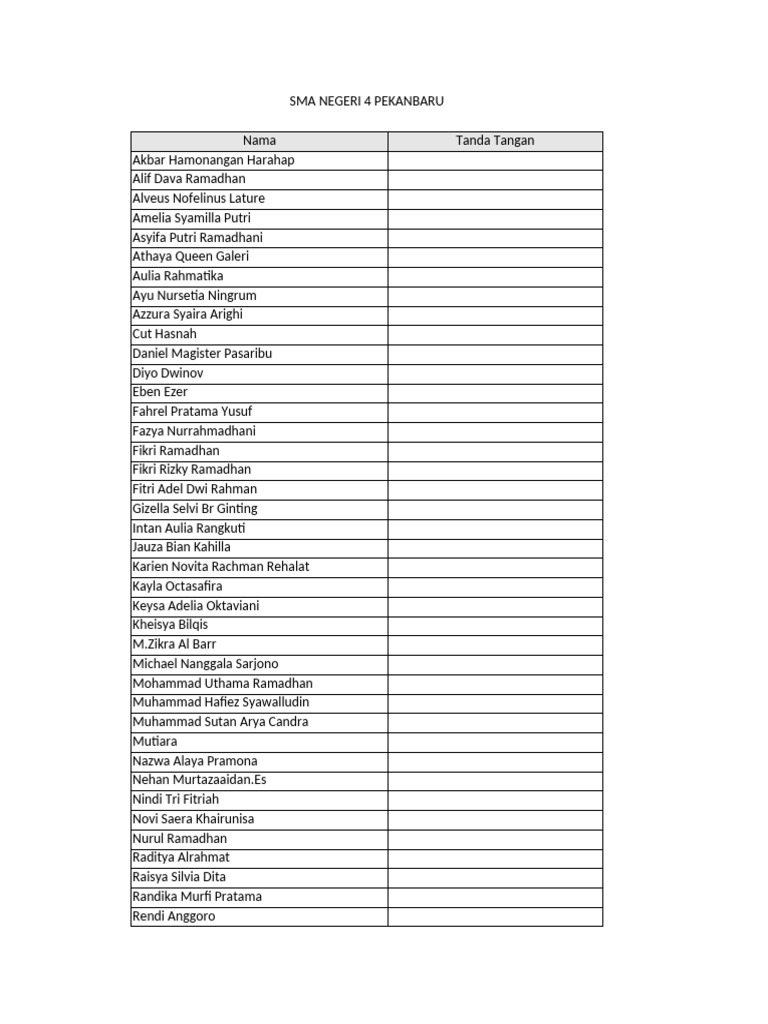 SMA NEGERI 4 PEKANBARU

| Nama | Tanda Tangan |
|---|---|
| Akbar Hamonangan Harahap | |
| Alif Dava Ramadhan | |
| Alveus Nofelinus Lature | |
| Amelia Syamilla Putri | |
| Asyifa Putri Ramadhani | |
| Athaya Queen Galeri | |
| Aulia Rahmatika | |
| Ayu Nursetia Ningrum | |
| Azzura Syaira Arighi | |
| Cut Hasnah | |
| Daniel Magister Pasaribu | |
| Diyo Dwinov | |
| Eben Ezer | |
| Fahrel Pratama Yusuf | |
| Fazya Nurrahmadhani | |
| Fikri Ramadhan | |
| Fikri Rizky Ramadhan | |
| Fitri Adel Dwi Rahman | |
| Gizella Selvi Br Ginting | |
| Intan Aulia Rangkuti | |
| Jauza Bian Kahilla | |
| Karien Novita Rachman Rehalat | |
| Kayla Octasafira | |
| Keysa Adelia Oktaviani | |
| Kheisya Bilqis | |
| M.Zikra Al Barr | |
| Michael Nanggala Sarjono | |
| Mohammad Uthama Ramadhan | |
| Muhammad Hafiez Syawalludin | |
| Muhammad Sutan Arya Candra | |
| Mutiara | |
| Nazwa Alaya Pramona | |
| Nehan Murtazaaidan.Es | |
| Nindi Tri Fitriah | |
| Novi Saera Khairunisa | |
| Nurul Ramadhan | |
| Raditya Alrahmat | |
| Raisya Silvia Dita | |
| Randika Murfi Pratama | |
| Rendi Anggoro | |